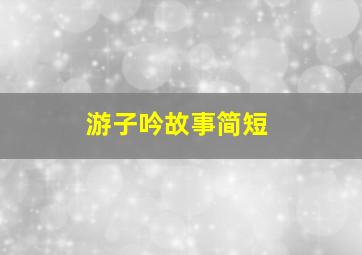 游子吟故事简短